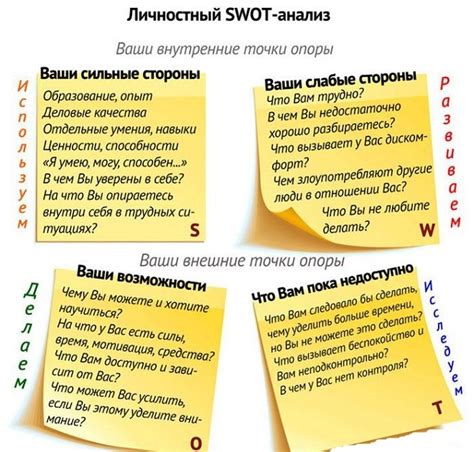 Личностный SWOT-анализ

Ваши внутренние точки опоры

Используем

Ваши сильные стороны
Образование, опыт
Деловые качества
Отдельные умения, навыки
Ценности, способности
«Я умею, могу, способен...»
В чем Вы уверены в себе?
На что Вы опираетесь внутри себя в трудных ситуациях?
S

Ваши слабые стороны
Что Вам трудно?
В чем Вы недостаточно хорошо разбираетесь?
Что вызывает у Вас дискомфорт?
Чем злоупотребляют другие люди в отношении Вас?
Что Вы не любите делать?
W

Развиваем

Ваши внешние точки опоры

Делаем

Ваши возможности
Чему Вы можете и хотите научиться?
На что у Вас есть силы, время, мотивация, средства?
Что Вам доступно и зависит от Вас?
Что может Вас усилить, если Вы этому уделите внимание?
O

Что Вам пока недоступно
Что Вам следовало бы сделать, чему уделить больше времени, но Вы не можете это сделать?
Что вызывает беспокойство и Вам неподконтрольно?
В чем у Вас нет контроля?
T

Исследуем